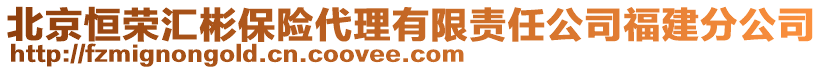 北京恒荣汇彬保险代理有限责任公司福建分公司
http://fzmignongold.cn.coovee.com